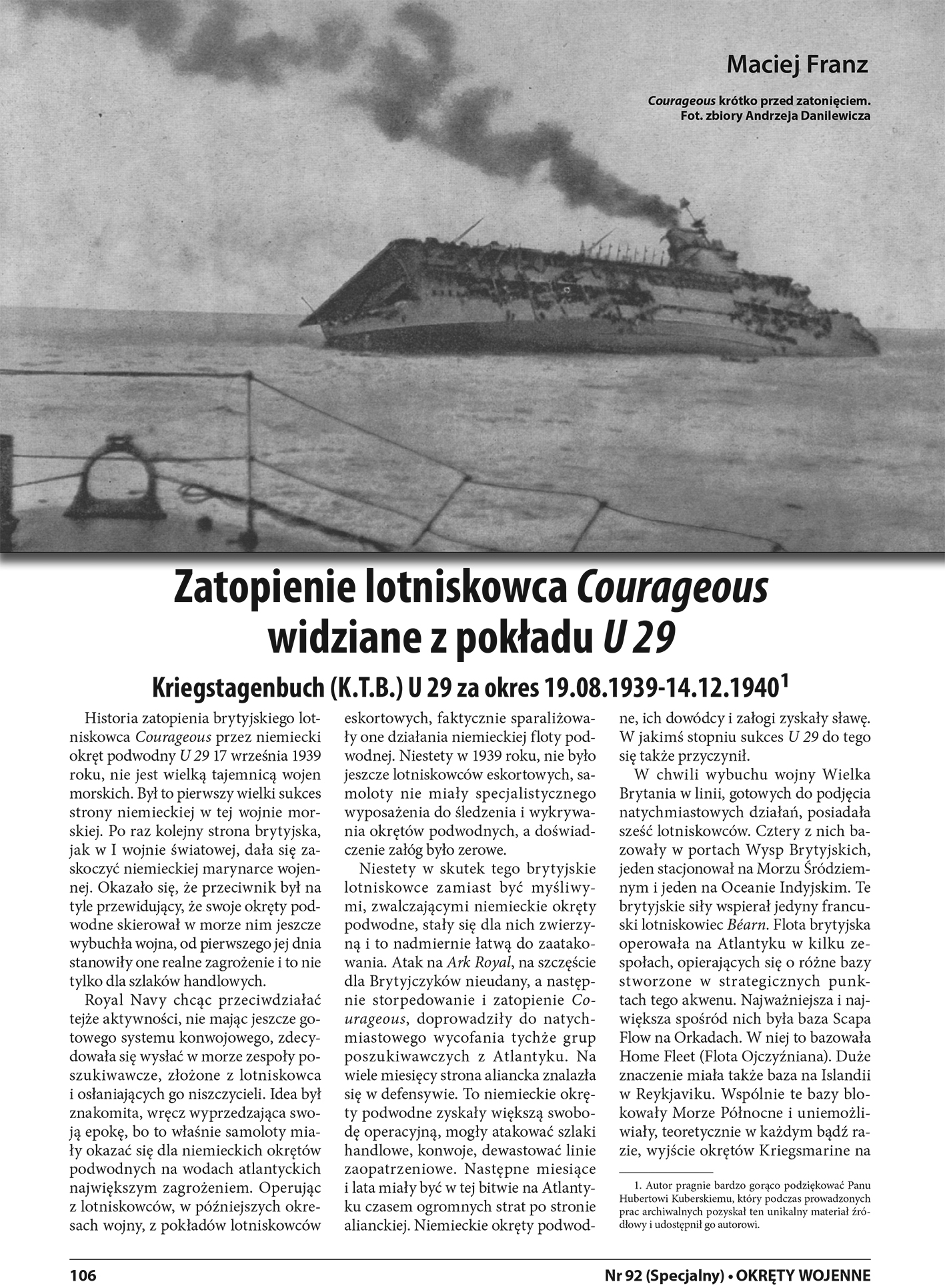 Maciej Franz

Courageous krótko przed zatonięciem.
Fot. zbiory Andrzeja Danilewicza

Zatopienie lotniskowca Courageous widziane z pokładu U 29

Kriegstagenbuch (K.T.B.) U 29 za okres 19.08.1939-14.12.1940$^1$

Historia zatopienia brytyjskiego lotniskowca Courageous przez niemiecki okręt podwodny U 29 17 września 1939 roku, nie jest wielką tajemnicą wojen morskich. Był to pierwszy wielki sukces strony niemieckiej w tej wojnie morskiej. Po raz kolejny strona brytyjska, jak w I wojnie światowej, dała się zaskoczyć niemieckiej marynarce wojennej. Okazało się, że przeciwnik był na tyle przewidujący, że swoje okręty podwodne skierował w morze nim jeszcze wybuchła wojna, od pierwszego jej dnia stanowiły one realne zagrożenie i to nie tylko dla szlaków handlowych.

Royal Navy chcąc przeciwdziałać tejże aktywności, nie mając jeszcze gotowego systemu konwojowego, zdecydowała się wysłać w morze zespoły poszukiwawcze, złożone z lotniskowca i osłaniających go niszczycieli. Idea był znakomita, wręcz wyprzedzająca swoją epokę, bo to właśnie samoloty miały okazać się dla niemieckich okrętów podwodnych na wodach atlantyckich największym zagrożeniem. Operując z lotniskowców, w późniejszych okresach wojny, z pokładów lotniskowców eskortowych, faktycznie sparaliżowały one działania niemieckiej floty podwodnej. Niestety w 1939 roku, nie było jeszcze lotniskowców eskortowych, samoloty nie miały specjalistycznego wyposażenia do śledzenia i wykrywania okrętów podwodnych, a doświadczenie załóg było zerowe.

Niestety w skutek tego brytyjskie lotniskowce zamiast być myśliwymi, zwalczającymi niemieckie okręty podwodne, stały się dla nich zwierzyną i to nadmiernie łatwą do zaatakowania. Atak na Ark Royal, na szczęście dla Brytyjczyków nieudany, a następnie storpedowanie i zatopienie Courageous, doprowadziły do natychmiastowego wycofania tychże grup poszukiwawczych z Atlantyku. Na wiele miesięcy strona aliancka znalazła się w defensywie. To niemieckie okręty podwodne zyskały większą swobodę operacyjną, mogły atakować szlaki handlowe, konwoje, dewastować linie zaopatrzeniowe. Następne miesiące i lata miały być w tej bitwie na Atlantyku czasem ogromnych strat po stronie alianckiej. Niemieckie okręty podwodne, ich dowódcy i załogi zyskały sławę. W jakimś stopniu sukces U 29 do tego się także przyczynił.

W chwili wybuchu wojny Wielka Brytania w linii, gotowych do podjęcia natychmiastowych działań, posiadała sześć lotniskowców. Cztery z nich bazowały w portach Wysp Brytyjskich, jeden stacjonował na Morzu Śródziemnym i jeden na Oceanie Indyjskim. Te brytyjskie siły wspierał jedyny francuski lotniskowiec Béarn. Flota brytyjska operowała na Atlantyku w kilku zespołach, opierających się o różne bazy stworzone w strategicznych punktach tego akwenu. Najważniejsza i największa spośród nich była baza Scapa Flow na Orkadach. W niej to bazowała Home Fleet (Flota Ojczyźniana). Duże znaczenie miała także baza na Islandii w Reykjaviku. Wspólnie te bazy blokowały Morze Północne i uniemożliwiały, teoretycznie w każdym bądź razie, wyjście okrętów Kriegsmarine na

1. Autor pragnie bardzo gorąco podziękować Panu Hubertowi Kuberskiemu, który podczas prowadzonych prac archiwalnych pozyskał ten unikalny materiał źródłowy i udostępnił go autorowi.

106

Nr 92 (Specjalny) • OKRĘTY WOJENNE